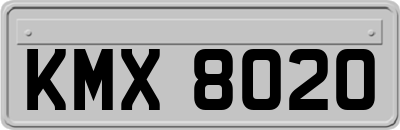 KMX 8020